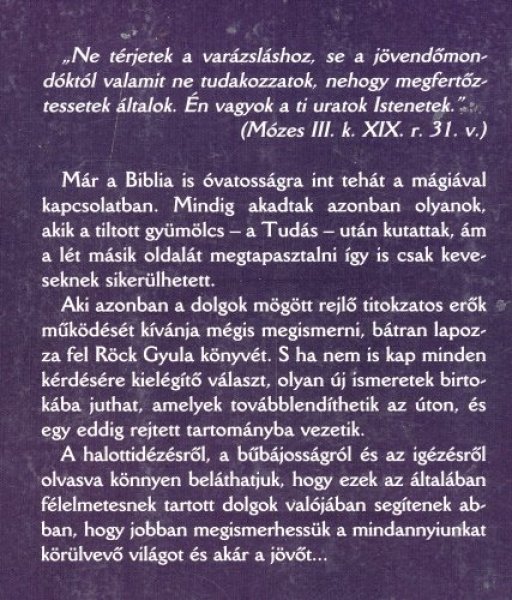 „Ne térjetek a varázsláshoz, se a jövendőmondóktól valamit ne tudakozzatok, nehogy megfertőztessetek általok. Én vagyok a ti uratok Istenetek.”
(Mózes III. k. XIX. r. 31. v.)

Már a Biblia is óvatosságra int tehát a mágiával kapcsolatban. Mindig akadtak azonban olyanok, akik a tiltott gyümölcs – a Tudás – után kutattak, ám a lét másik oldalát megtapasztalni így is csak keveseknek sikerülhetett.

Aki azonban a dolgok mögött rejlő titokzatos erők működését kívánja mégis megismerni, bátran lapozza fel Röck Gyula könyvét. S ha nem is kap minden kérdésére kielégítő választ, olyan új ismeretek birtokába juthat, amelyek továbblendíthetik az úton, és egy eddig rejtett tartományba vezetik.

A halottidézésről, a bűbájosságról és az igézésről olvasva könnyen beláthatjuk, hogy ezek az általában félelmetesnek tartott dolgok valójában segítenek abban, hogy jobban megismerhessük a mindannyiunkat körülvevő világot és akár a jövőt...